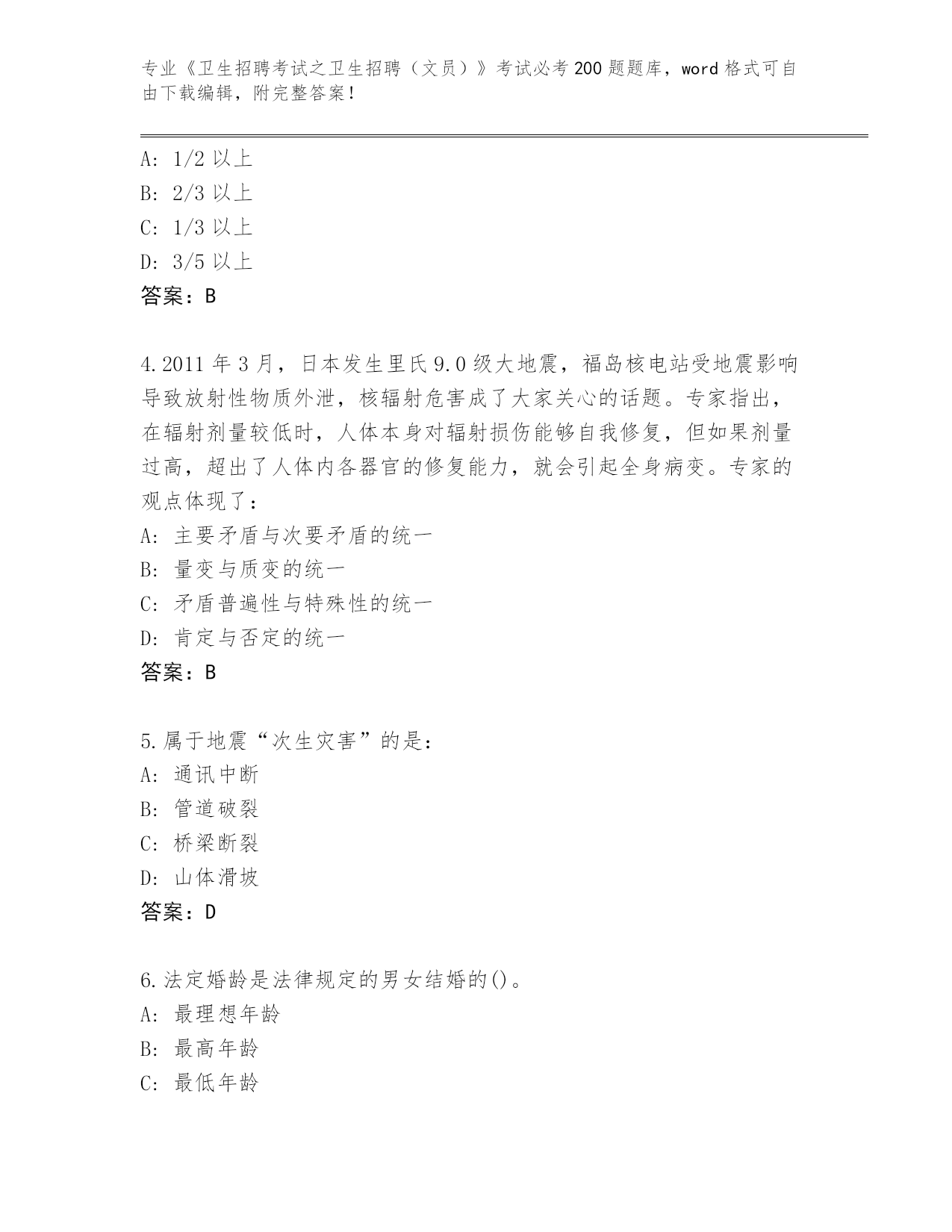 专业《卫生招聘考试之卫生招聘（文员）》考试必考200题题库，word格式可自由下载编辑，附完整答案！

A: 1/2以上
B: 2/3以上
C: 1/3以上
D: 3/5以上
答案：B

4.2011年3月，日本发生里氏9.0级大地震，福岛核电站受地震影响导致放射性物质外泄，核辐射危害成了大家关心的话题。专家指出，在辐射剂量较低时，人体本身对辐射损伤能够自我修复，但如果剂量过高，超出了人体内各器官的修复能力，就会引起全身病变。专家的观点体现了：
A: 主要矛盾与次要矛盾的统一
B: 量变与质变的统一
C: 矛盾普遍性与特殊性的统一
D: 肯定与否定的统一
答案：B

5.属于地震“次生灾害”的是：
A: 通讯中断
B: 管道破裂
C: 桥梁断裂
D: 山体滑坡
答案：D

6.法定婚龄是法律规定的男女结婚的()。
A: 最理想年龄
B: 最高年龄
C: 最低年龄